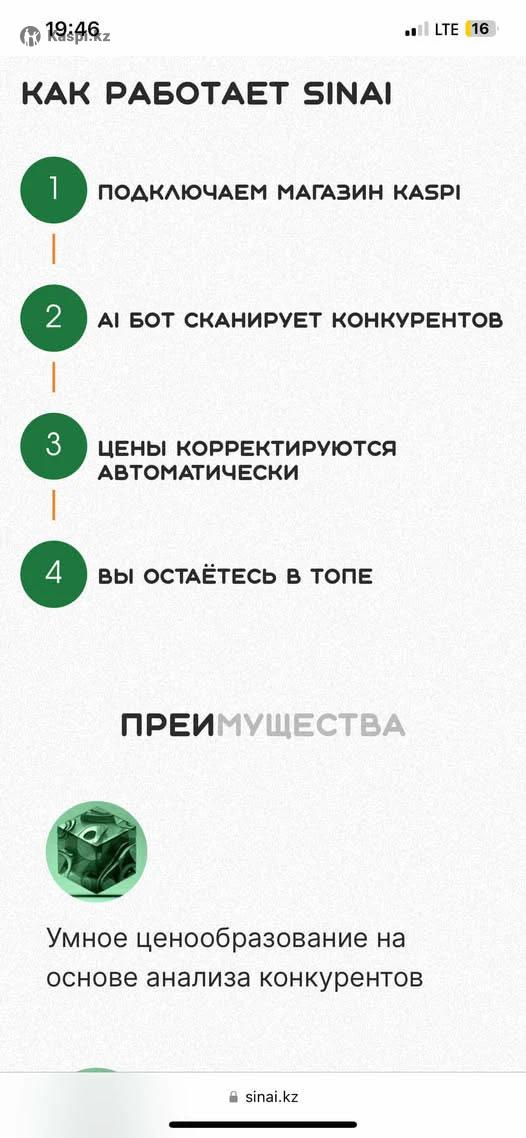 19:46
Kaspi.kz
LTE 16

КАК РАБОТАЕТ SINAI

1 ПОДКЛЮЧАЕМ МАГАЗИН KASPI

2 AI БОТ СКАНИРУЕТ КОНКУРЕНТОВ

3 ЦЕНЫ КОРРЕКТИРУЮТСЯ АВТОМАТИЧЕСКИ

4 ВЫ ОСТАЁТЕСЬ В ТОПЕ

ПРЕИМУЩЕСТВА

Умное ценообразование на основе анализа конкурентов

sinai.kz